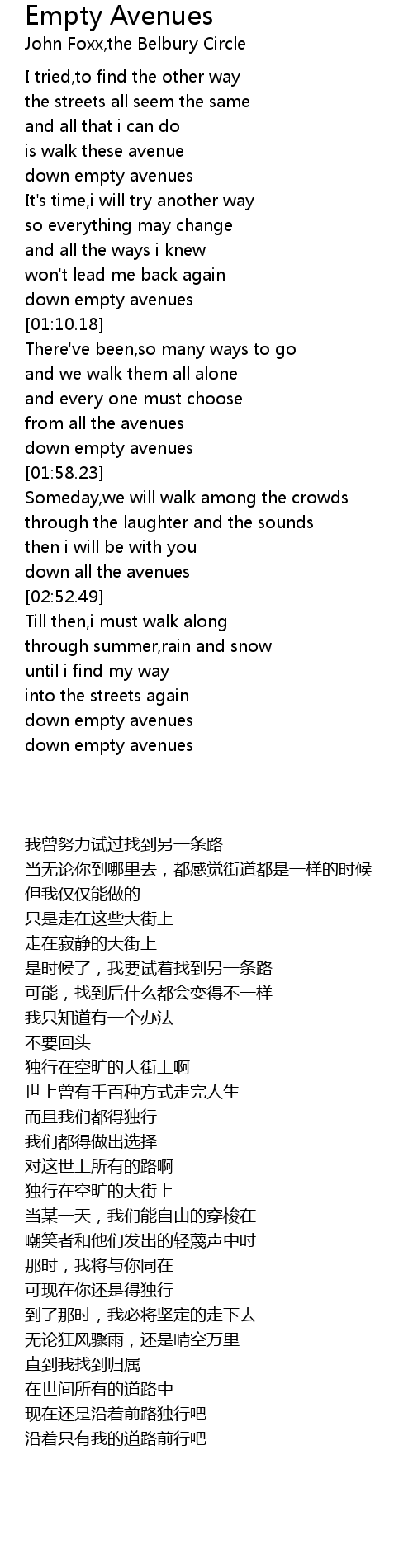 Empty Avenues
John Foxx,the Belbury Circle

I tried,to find the other way
the streets all seem the same
and all that i can do
is walk these avenue
down empty avenues
It's time,i will try another way
so everything may change
and all the ways i knew
won't lead me back again
down empty avenues
[01:10.18]
There've been,so many ways to go
and we walk them all alone
and every one must choose
from all the avenues
down empty avenues
[01:58.23]
Someday,we will walk among the crowds
through the laughter and the sounds
then i will be with you
down all the avenues
[02:52.49]
Till then,i must walk along
through summer,rain and snow
until i find my way
into the streets again
down empty avenues
down empty avenues

我曾努力试过找到另一条路
当无论你到哪里去，都感觉街道都是一样的时候
但我仅仅能做的
只是走在这些大街上
走在寂静的大街上
是时候了，我要试着找到另一条路
可能，找到后什么都会变得不一样
我只知道有一个办法
不要回头
独行在空旷的大街上啊
世上曾有千百种方式走完人生
而且我们都得独行
我们都得做出选择
对这世上所有的路啊
独行在空旷的大街上
当某一天，我们能自由的穿梭在
嘲笑者和他们发出的轻蔑声中时
那时，我将与你同在
可现在你还是得独行
到了那时，我必将坚定的走下去
无论狂风骤雨，还是晴空万里
直到我找到归属
在世间所有的道路中
现在还是沿着前路独行吧
沿着只有我的道路前行吧